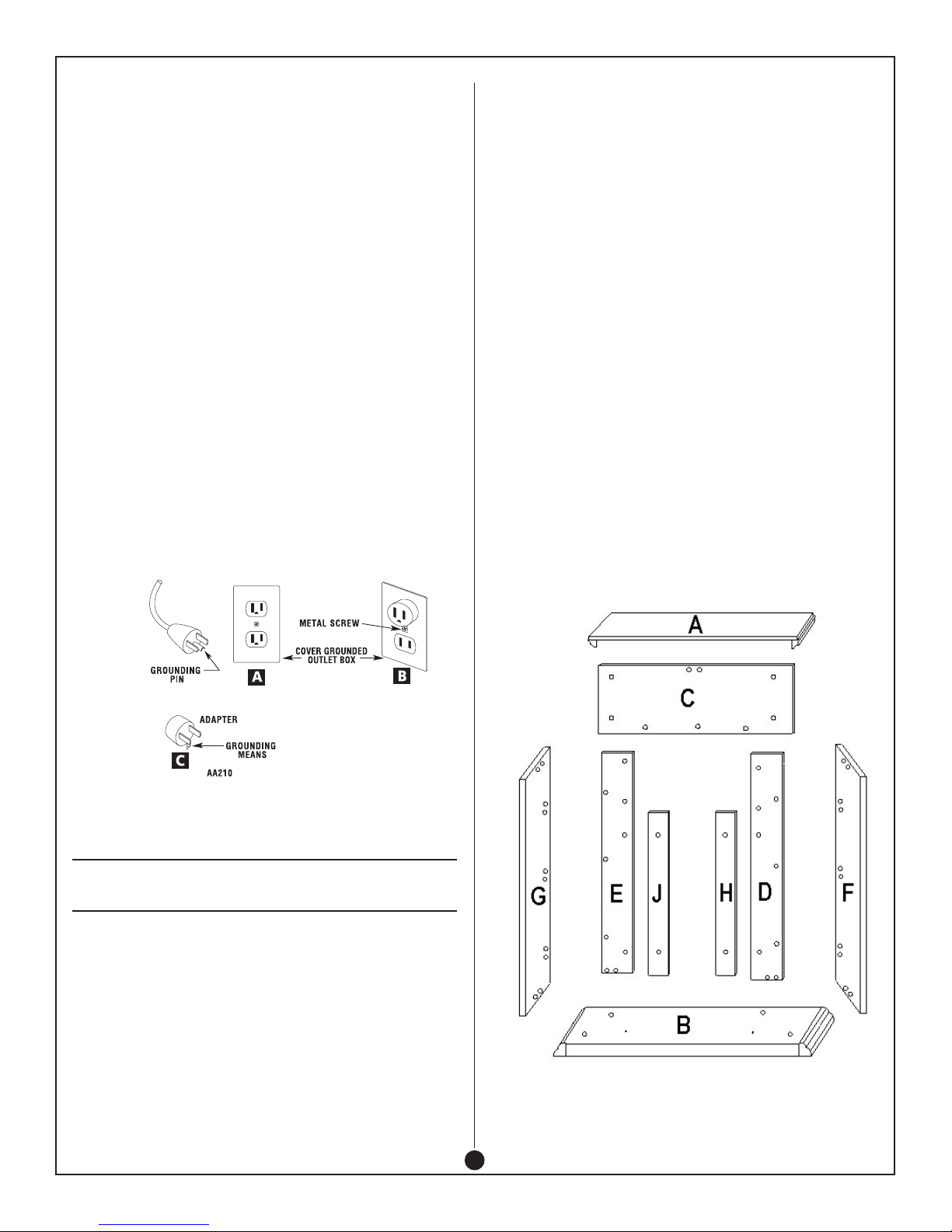 METAL SCREW

GROUNDING PIN

A

COVER GROUNDED OUTLET BOX

B

ADAPTER

GROUNDING MEANS

C

AA210

A

C

G

E

J

H

D

F

B